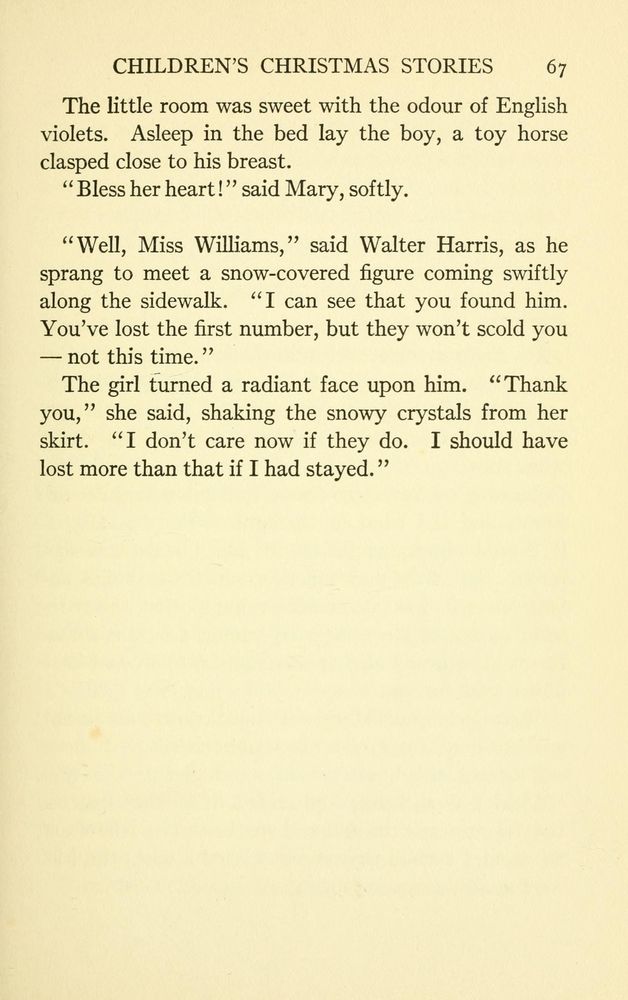 CHILDREN'S CHRISTMAS STORIES 67

The little room was sweet with the odour of English violets. Asleep in the bed lay the boy, a toy horse clasped close to his breast.

"Bless her heart!" said Mary, softly.

"Well, Miss Williams," said Walter Harris, as he sprang to meet a snow-covered figure coming swiftly along the sidewalk. "I can see that you found him. You've lost the first number, but they won't scold you — not this time."

The girl turned a radiant face upon him. "Thank you," she said, shaking the snowy crystals from her skirt. "I don't care now if they do. I should have lost more than that if I had stayed."